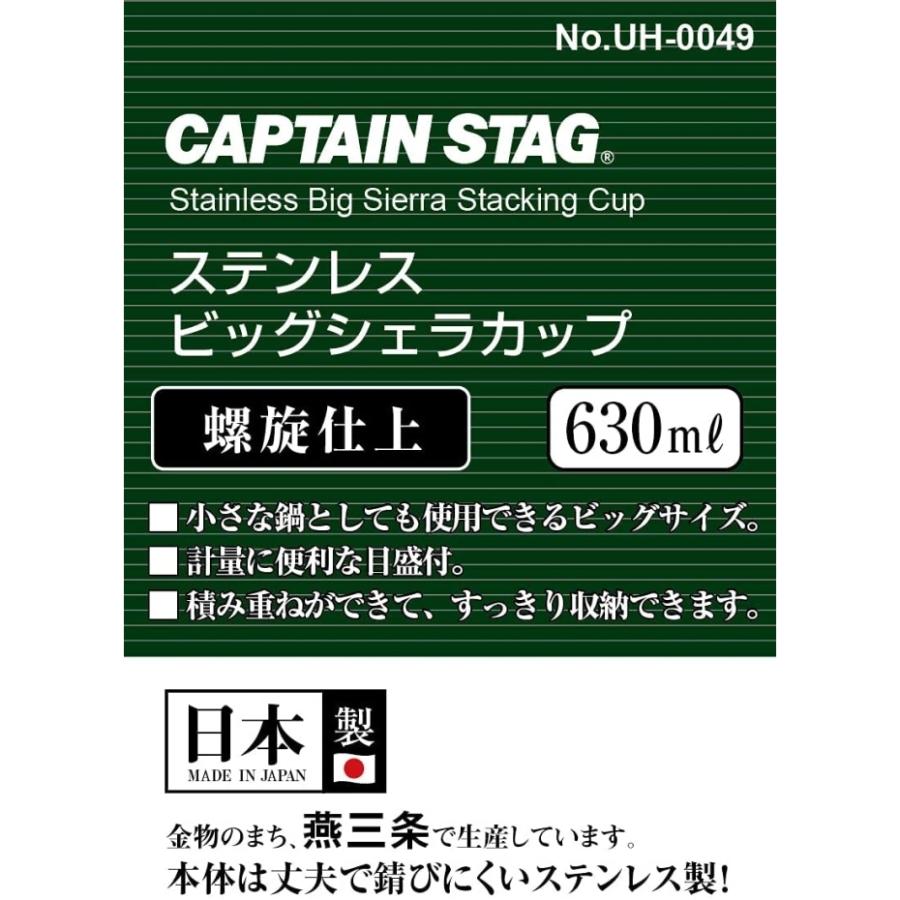 No.UH-0049

CAPTAIN STAG®

Stainless Big Sierra Stacking Cup

ステンレス
ビッグシェラカップ

螺旋仕上

630mℓ

■小さな鍋としても使用できるビッグサイズ。
■計量に便利な目盛付。
■積み重ねができて、すっきり収納できます。

日本製
MADE IN JAPAN

金物のまち、燕三条で生産しています。
本体は丈夫で錆びにくいステンレス製!